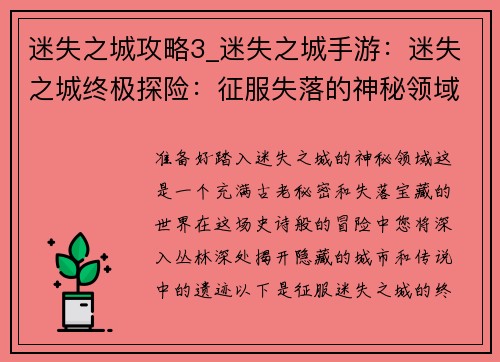 迷失之城攻略3_迷失之城手游：迷失之城终极探险：征服失落的神秘领域

准备好踏入迷失之城的神秘领域这是一个充满古老秘密和失落宝藏的世界在这场史诗般的冒险中您将深入丛林深处揭开隐藏的城市和传说中的遗迹以下是征服迷失之城的终